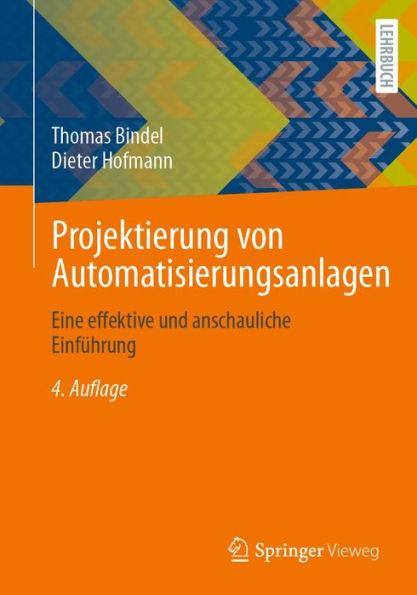 LEHRBUCH

Thomas Bindel
Dieter Hofmann

Projektierung von Automatisierungsanlagen

Eine effektive und anschauliche Einführung

4. Auflage

Springer Vieweg